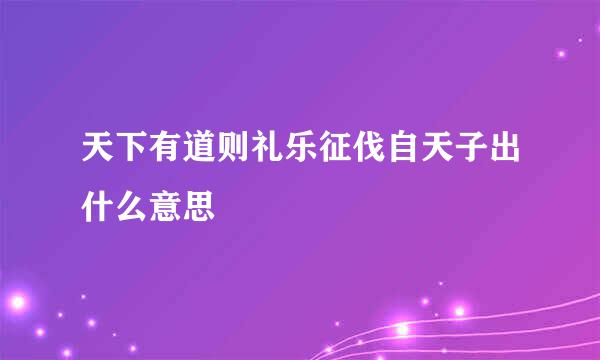 天下有道则礼乐征伐自天子出什么意思